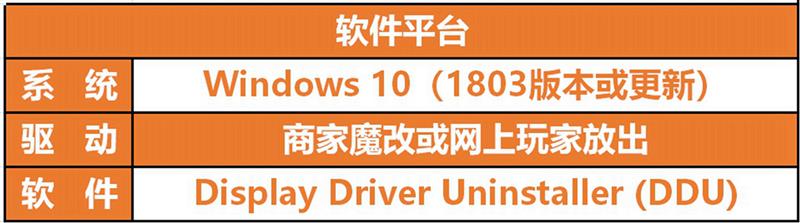 | 软件平台 | |
|---|---|
| 系 统 | Windows 10（1803版本或更新） |
| 驱 动 | 商家魔改或网上玩家放出 |
| 软 件 | Display Driver Uninstaller (DDU) |